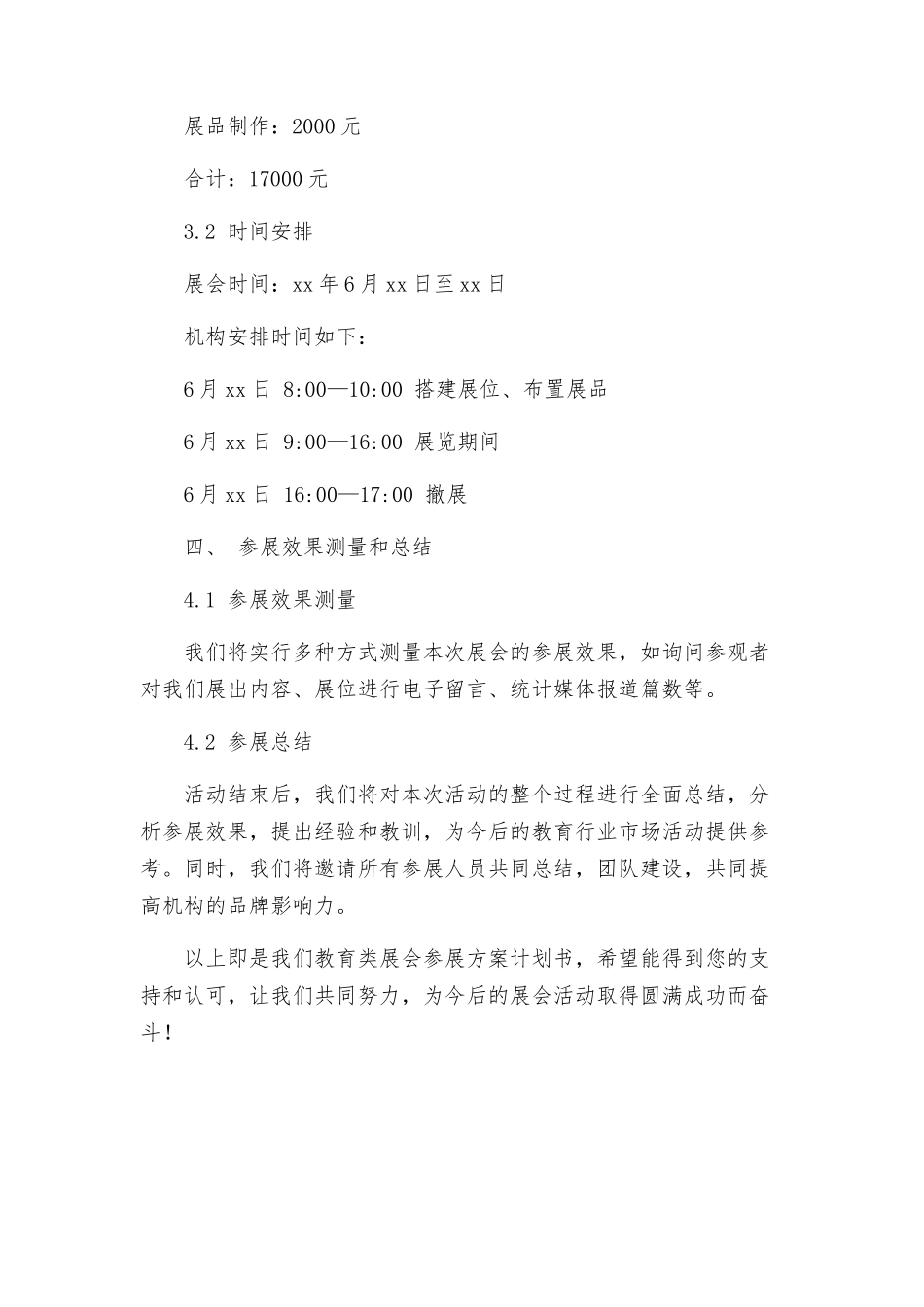 展品制作：2000 元

合计：17000 元

3.2 时间安排

展会时间：xx 年 6 月 xx 日至 xx 日

机构安排时间如下：

6 月 xx 日 8:00—10:00 搭建展位、布置展品

6 月 xx 日 9:00—16:00 展览期间

6 月 xx 日 16:00—17:00 撤展

四、 参展效果测量和总结

4.1 参展效果测量

我们将实行多种方式测量本次展会的参展效果，如询问参观者对我们展出内容、展位进行电子留言、统计媒体报道篇数等。

4.2 参展总结

活动结束后，我们将对本次活动的整个过程进行全面总结，分析参展效果，提出经验和教训，为今后的教育行业市场活动提供参考。同时，我们将邀请所有参展人员共同总结，团队建设，共同提高机构的品牌影响力。

以上即是我们教育类展会参展方案计划书，希望能得到您的支持和认可，让我们共同努力，为今后的展会活动取得圆满成功而奋斗！